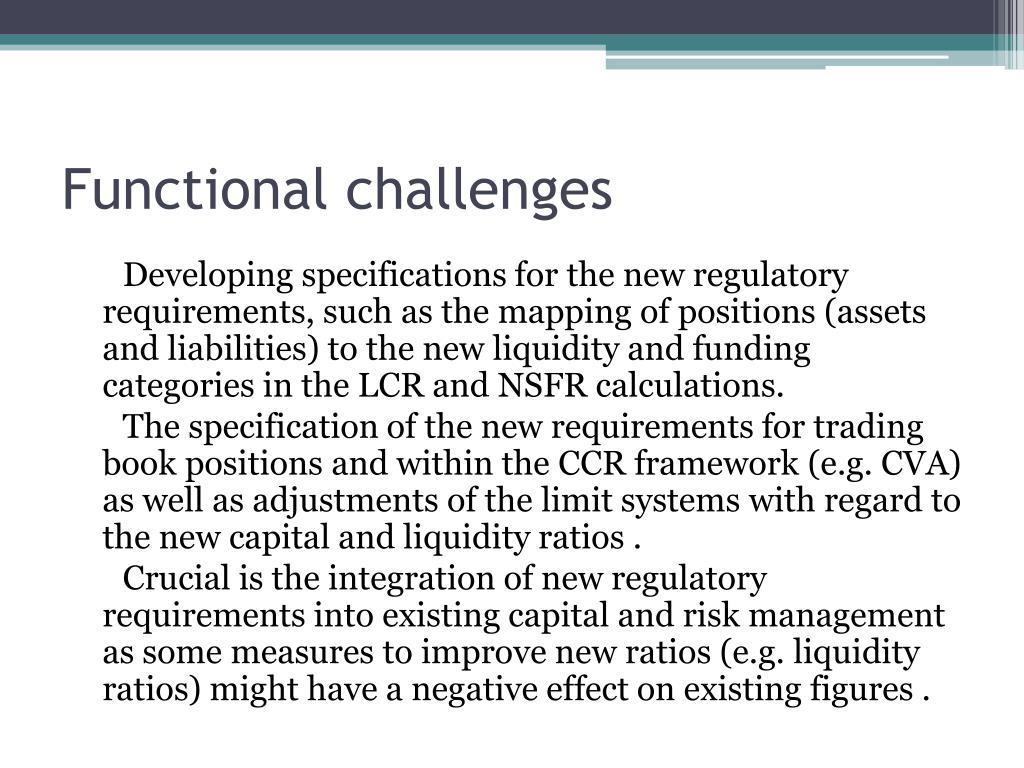 Functional challenges

Developing specifications for the new regulatory requirements, such as the mapping of positions (assets and liabilities) to the new liquidity and funding categories in the LCR and NSFR calculations.

The specification of the new requirements for trading book positions and within the CCR framework (e.g. CVA) as well as adjustments of the limit systems with regard to the new capital and liquidity ratios .

Crucial is the integration of new regulatory requirements into existing capital and risk management as some measures to improve new ratios (e.g. liquidity ratios) might have a negative effect on existing figures .